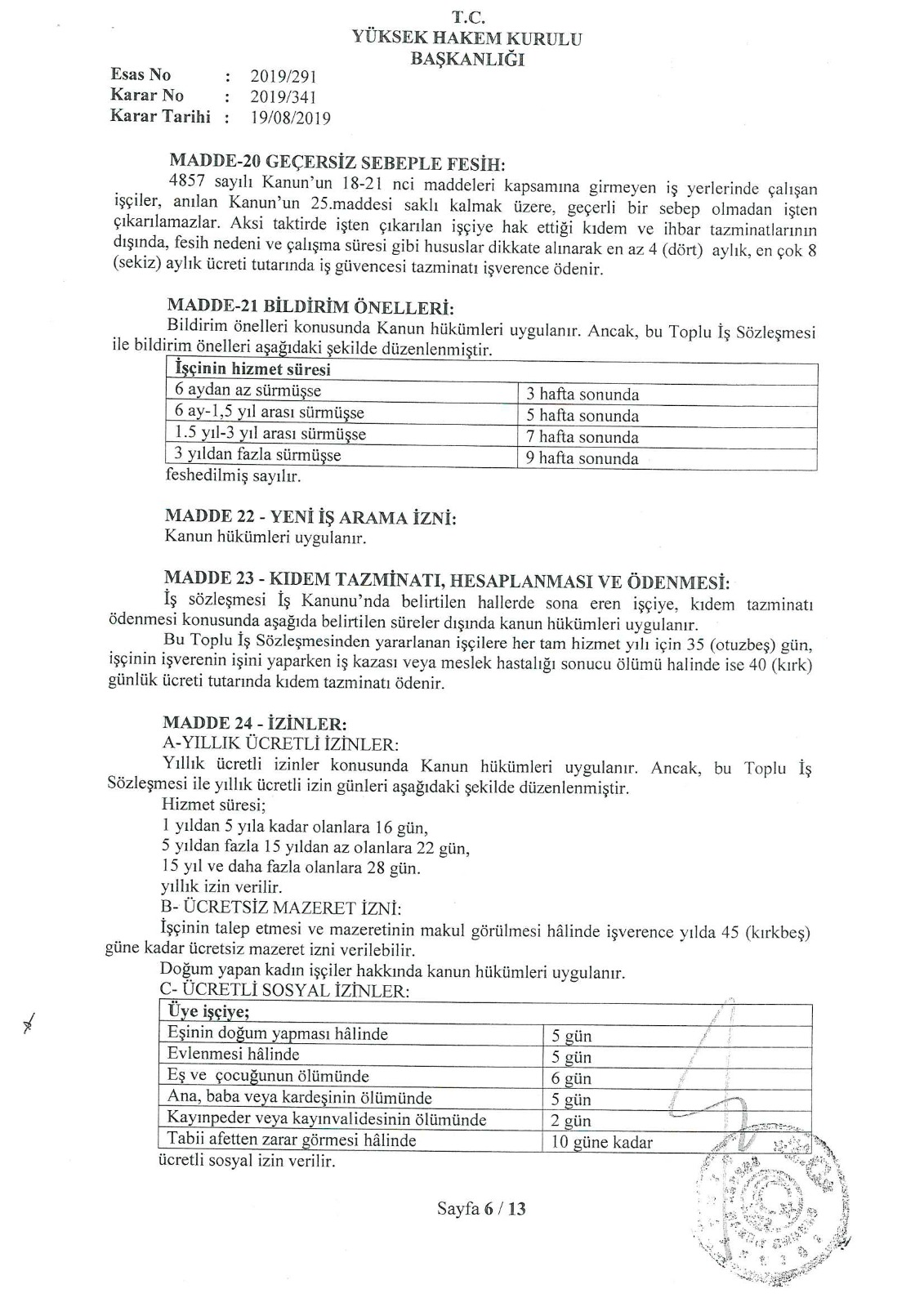 T.C.
YÜKSEK HAKEM KURULU
BAŞKANLIĞI

Esas No : 2019/291
Karar No : 2019/341
Karar Tarihi : 19/08/2019

MADDE-20 GEÇERSİZ SEBEPLE FESİH:
4857 sayılı Kanun'un 18-21 nci maddeleri kapsamına girmeyen iş yerlerinde çalışan işçiler, anılan Kanun'un 25.maddesi saklı kalmak üzere, geçerli bir sebep olmadan işten çıkarılamazlar. Aksi taktirde işten çıkarılan işçiye hak ettiği kıdem ve ihbar tazminatlarının dışında, fesih nedeni ve çalışma süresi gibi hususlar dikkate alınarak en az 4 (dört) aylık, en çok 8 (sekiz) aylık ücreti tutarında iş güvencesi tazminatı işverence ödenir.

MADDE-21 BİLDİRİM ÖNELLERİ:
Bildirim önelleri konusunda Kanun hükümleri uygulanır. Ancak, bu Toplu İş Sözleşmesi ile bildirim önelleri aşağıdaki şekilde düzenlenmiştir.

| İşçinin hizmet süresi | |
|---|---|
| 6 aydan az sürmüşse | 3 hafta sonunda |
| 6 ay-1,5 yıl arası sürmüşse | 5 hafta sonunda |
| 1.5 yıl-3 yıl arası sürmüşse | 7 hafta sonunda |
| 3 yıldan fazla sürmüşse | 9 hafta sonunda |

feshedilmiş sayılır.

MADDE 22 - YENİ İŞ ARAMA İZNİ:
Kanun hükümleri uygulanır.

MADDE 23 - KIDEM TAZMİNATI, HESAPLANMASI VE ÖDENMESİ:
İş sözleşmesi İş Kanunu'nda belirtilen hallerde sona eren işçiye, kıdem tazminatı ödenmesi konusunda aşağıda belirtilen süreler dışında kanun hükümleri uygulanır.
Bu Toplu İş Sözleşmesinden yararlanan işçilere her tam hizmet yılı için 35 (otuzbeş) gün, işçinin işverenin işini yaparken iş kazası veya meslek hastalığı sonucu ölümü halinde ise 40 (kırk) günlük ücreti tutarında kıdem tazminatı ödenir.

MADDE 24 - İZİNLER:
A-YILLIK ÜCRETLİ İZİNLER:
Yıllık ücretli izinler konusunda Kanun hükümleri uygulanır. Ancak, bu Toplu İş Sözleşmesi ile yıllık ücretli izin günleri aşağıdaki şekilde düzenlenmiştir.
Hizmet süresi;
1 yıldan 5 yıla kadar olanlara 16 gün,
5 yıldan fazla 15 yıldan az olanlara 22 gün,
15 yıl ve daha fazla olanlara 28 gün.
yıllık izin verilir.
B- ÜCRETSİZ MAZERET İZNİ:
İşçinin talep etmesi ve mazeretinin makul görülmesi hâlinde işverence yılda 45 (kırkbeş) güne kadar ücretsiz mazeret izni verilebilir.
Doğum yapan kadın işçiler hakkında kanun hükümleri uygulanır.
C- ÜCRETLİ SOSYAL İZİNLER:

| Üye işçiye; | |
|---|---|
| Eşinin doğum yapması hâlinde | 5 gün |
| Evlenmesi hâlinde | 5 gün |
| Eş ve çocuğunun ölümünde | 6 gün |
| Ana, baba veya kardeşinin ölümünde | 5 gün |
| Kayınpeder veya kayınvalidesinin ölümünde | 2 gün |
| Tabii afetten zarar görmesi hâlinde | 10 güne kadar |

ücretli sosyal izin verilir.

Sayfa 6 / 13